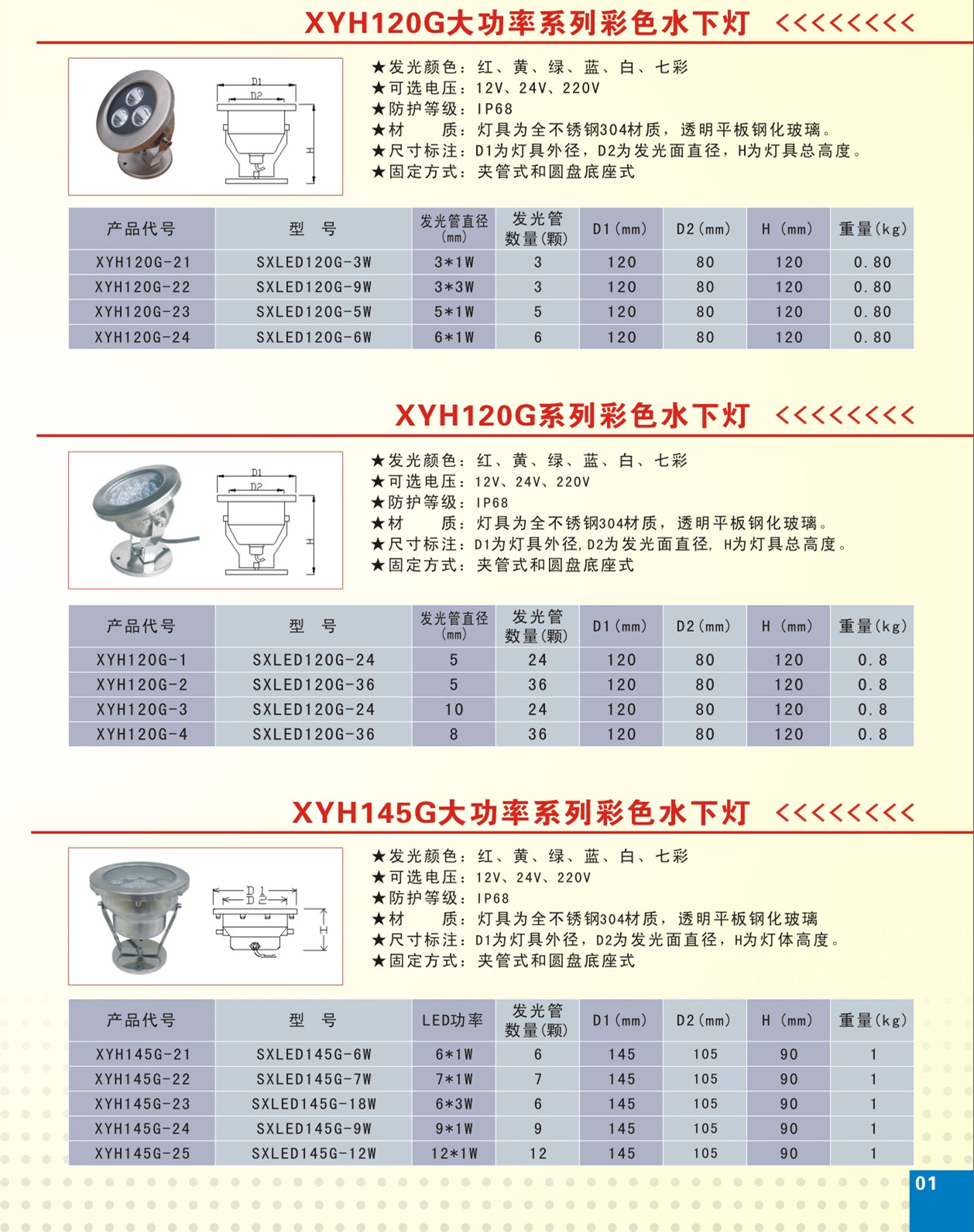 XYH120G大功率系列彩色水下灯 <<<<<<<<<

D1
D2
H

★发光颜色：红、黄、绿、蓝、白、七彩
★可选电压：12V、24V、220V
★防护等级：IP68
★材 质：灯具为全不锈钢304材质，透明平板钢化玻璃。
★尺寸标注：D1为灯具外径，D2为发光面直径，H为灯具总高度。
★固定方式：夹管式和圆盘底座式

| 产品代号 | 型 号 | 发光管直径(mm) | 发光管数量(颗) | D1(mm) | D2(mm) | H (mm) | 重量(kg) |
|---|---|---|---|---|---|---|---|
| XYH120G-21 | SXLED120G-3W | 3*1W | 3 | 120 | 80 | 120 | 0.80 |
| XYH120G-22 | SXLED120G-9W | 3*3W | 3 | 120 | 80 | 120 | 0.80 |
| XYH120G-23 | SXLED120G-5W | 5*1W | 5 | 120 | 80 | 120 | 0.80 |
| XYH120G-24 | SXLED120G-6W | 6*1W | 6 | 120 | 80 | 120 | 0.80 |

XYH120G系列彩色水下灯 <<<<<<<<<

D1
D2
H

★发光颜色：红、黄、绿、蓝、白、七彩
★可选电压：12V、24V、220V
★防护等级：IP68
★材 质：灯具为全不锈钢304材质，透明平板钢化玻璃。
★尺寸标注：D1为灯具外径,D2为发光面直径，H为灯具总高度。
★固定方式：夹管式和圆盘底座式

| 产品代号 | 型 号 | 发光管直径(mm) | 发光管数量(颗) | D1(mm) | D2(mm) | H (mm) | 重量(kg) |
|---|---|---|---|---|---|---|---|
| XYH120G-1 | SXLED120G-24 | 5 | 24 | 120 | 80 | 120 | 0.8 |
| XYH120G-2 | SXLED120G-36 | 5 | 36 | 120 | 80 | 120 | 0.8 |
| XYH120G-3 | SXLED120G-24 | 10 | 24 | 120 | 80 | 120 | 0.8 |
| XYH120G-4 | SXLED120G-36 | 8 | 36 | 120 | 80 | 120 | 0.8 |

XYH145G大功率系列彩色水下灯 <<<<<<<<<

D1
D2
H

★发光颜色：红、黄、绿、蓝、白、七彩
★可选电压：12V、24V、220V
★防护等级：IP68
★材 质：灯具为全不锈钢304材质，透明平板钢化玻璃
★尺寸标注：D1为灯具外径，D2为发光面直径，H为灯体高度。
★固定方式：夹管式和圆盘底座式

| 产品代号 | 型 号 | LED功率 | 发光管数量(颗) | D1(mm) | D2(mm) | H (mm) | 重量(kg) |
|---|---|---|---|---|---|---|---|
| XYH145G-21 | SXLED145G-6W | 6*1W | 6 | 145 | 105 | 90 | 1 |
| XYH145G-22 | SXLED145G-7W | 7*1W | 7 | 145 | 105 | 90 | 1 |
| XYH145G-23 | SXLED145G-18W | 6*3W | 6 | 145 | 105 | 90 | 1 |
| XYH145G-24 | SXLED145G-9W | 9*1W | 9 | 145 | 105 | 90 | 1 |
| XYH145G-25 | SXLED145G-12W | 12*1W | 12 | 145 | 105 | 90 | 1 |

01